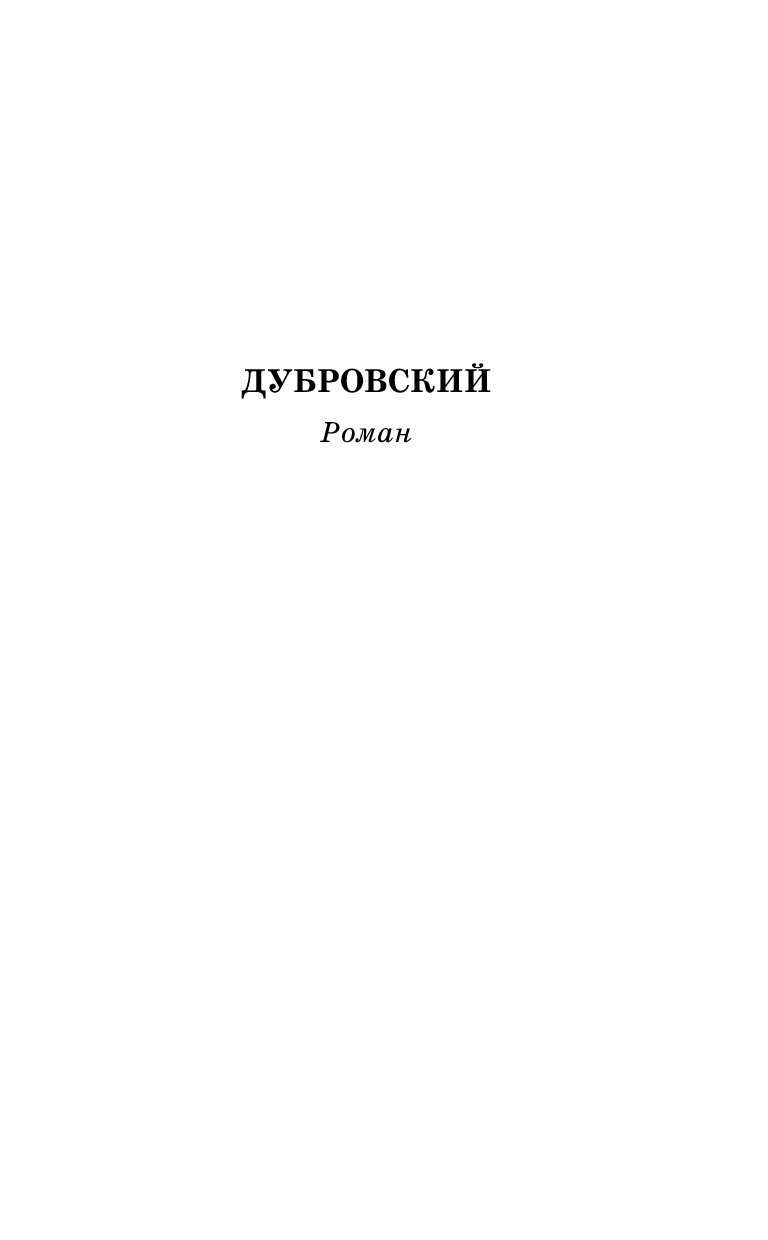 ДУБРОВСКИЙ
Роман